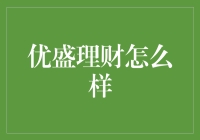 优盛理财怎么样